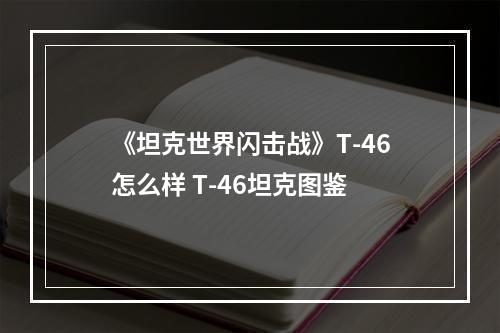 《坦克世界闪击战》T-46怎么样 T-46坦克图鉴